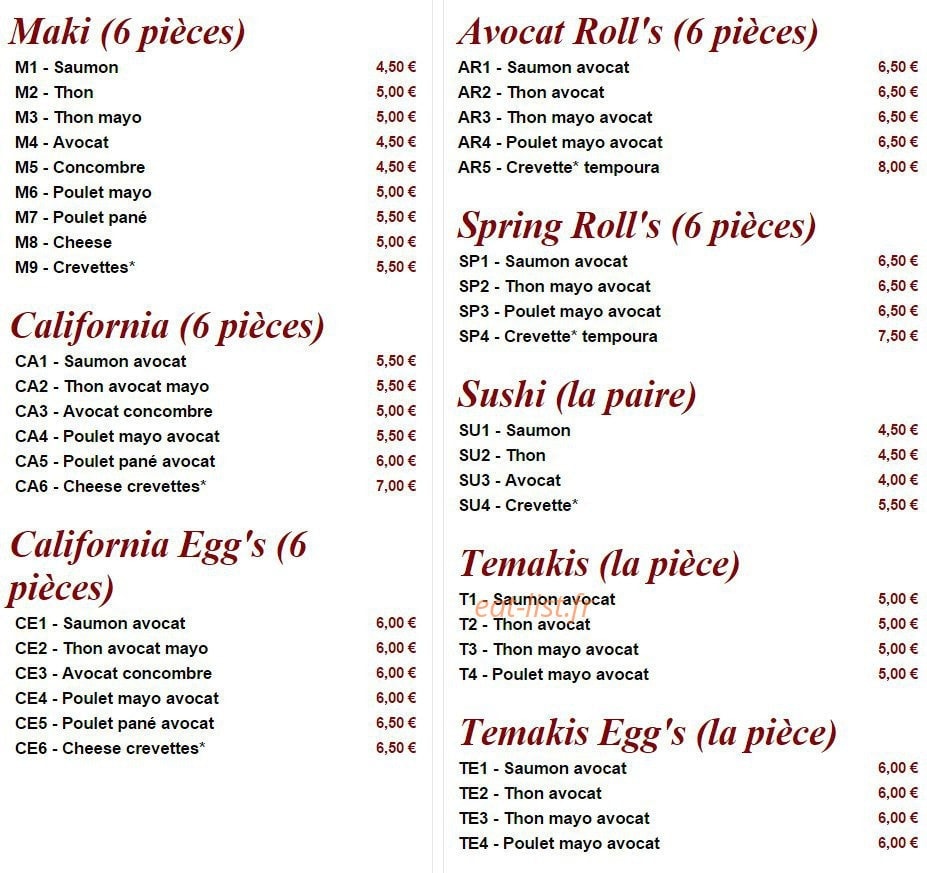 Maki (6 pièces)
M1 - Saumon 4,50 €
M2 - Thon 5,00 €
M3 - Thon mayo 5,00 €
M4 - Avocat 4,50 €
M5 - Concombre 4,50 €
M6 - Poulet mayo 5,00 €
M7 - Poulet pané 5,50 €
M8 - Cheese 5,00 €
M9 - Crevettes* 5,50 €

California (6 pièces)
CA1 - Saumon avocat 5,50 €
CA2 - Thon avocat mayo 5,50 €
CA3 - Avocat concombre 5,00 €
CA4 - Poulet mayo avocat 5,50 €
CA5 - Poulet pané avocat 6,00 €
CA6 - Cheese crevettes* 7,00 €

California Egg's (6 pièces)
CE1 - Saumon avocat 6,00 €
CE2 - Thon avocat mayo 6,00 €
CE3 - Avocat concombre 6,00 €
CE4 - Poulet mayo avocat 6,00 €
CE5 - Poulet pané avocat 6,50 €
CE6 - Cheese crevettes* 6,50 €

Avocat Roll's (6 pièces)
AR1 - Saumon avocat 6,50 €
AR2 - Thon avocat 6,50 €
AR3 - Thon mayo avocat 6,50 €
AR4 - Poulet mayo avocat 6,50 €
AR5 - Crevette* tempoura 8,00 €

Spring Roll's (6 pièces)
SP1 - Saumon avocat 6,50 €
SP2 - Thon mayo avocat 6,50 €
SP3 - Poulet mayo avocat 6,50 €
SP4 - Crevette* tempoura 7,50 €

Sushi (la paire)
SU1 - Saumon 4,50 €
SU2 - Thon 4,50 €
SU3 - Avocat 4,00 €
SU4 - Crevette* 5,50 €

Temakis (la pièce)
T1 - Saumon avocat 5,00 €
T2 - Thon avocat 5,00 €
T3 - Thon mayo avocat 5,00 €
T4 - Poulet mayo avocat 5,00 €

Temakis Egg's (la pièce)
TE1 - Saumon avocat 6,00 €
TE2 - Thon avocat 6,00 €
TE3 - Thon mayo avocat 6,00 €
TE4 - Poulet mayo avocat 6,00 €

eat-list.fr